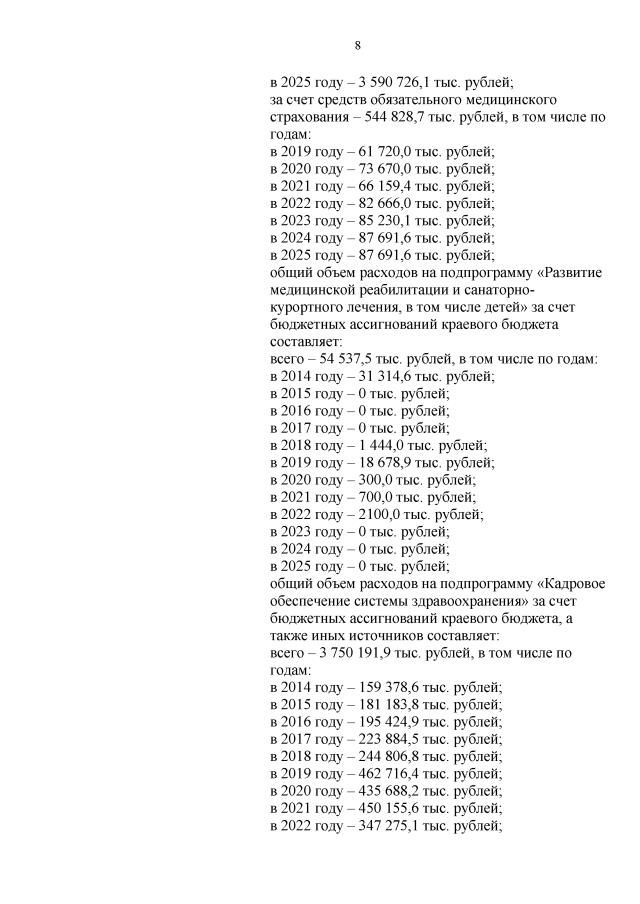 8

в 2025 году – 3 590 726,1 тыс. рублей;
за счет средств обязательного медицинского страхования – 544 828,7 тыс. рублей, в том числе по годам:
в 2019 году – 61 720,0 тыс. рублей;
в 2020 году – 73 670,0 тыс. рублей;
в 2021 году – 66 159,4 тыс. рублей;
в 2022 году – 82 666,0 тыс. рублей;
в 2023 году – 85 230,1 тыс. рублей;
в 2024 году – 87 691,6 тыс. рублей;
в 2025 году – 87 691,6 тыс. рублей;
общий объем расходов на подпрограмму «Развитие медицинской реабилитации и санаторно-курортного лечения, в том числе детей» за счет бюджетных ассигнований краевого бюджета составляет:
всего – 54 537,5 тыс. рублей, в том числе по годам:
в 2014 году – 31 314,6 тыс. рублей;
в 2015 году – 0 тыс. рублей;
в 2016 году – 0 тыс. рублей;
в 2017 году – 0 тыс. рублей;
в 2018 году – 1 444,0 тыс. рублей;
в 2019 году – 18 678,9 тыс. рублей;
в 2020 году – 300,0 тыс. рублей;
в 2021 году – 700,0 тыс. рублей;
в 2022 году – 2100,0 тыс. рублей;
в 2023 году – 0 тыс. рублей;
в 2024 году – 0 тыс. рублей;
в 2025 году – 0 тыс. рублей;
общий объем расходов на подпрограмму «Кадровое обеспечение системы здравоохранения» за счет бюджетных ассигнований краевого бюджета, а также иных источников составляет:
всего – 3 750 191,9 тыс. рублей, в том числе по годам:
в 2014 году – 159 378,6 тыс. рублей;
в 2015 году – 181 183,8 тыс. рублей;
в 2016 году – 195 424,9 тыс. рублей;
в 2017 году – 223 884,5 тыс. рублей;
в 2018 году – 244 806,8 тыс. рублей;
в 2019 году – 462 716,4 тыс. рублей;
в 2020 году – 435 688,2 тыс. рублей;
в 2021 году – 450 155,6 тыс. рублей;
в 2022 году – 347 275,1 тыс. рублей;